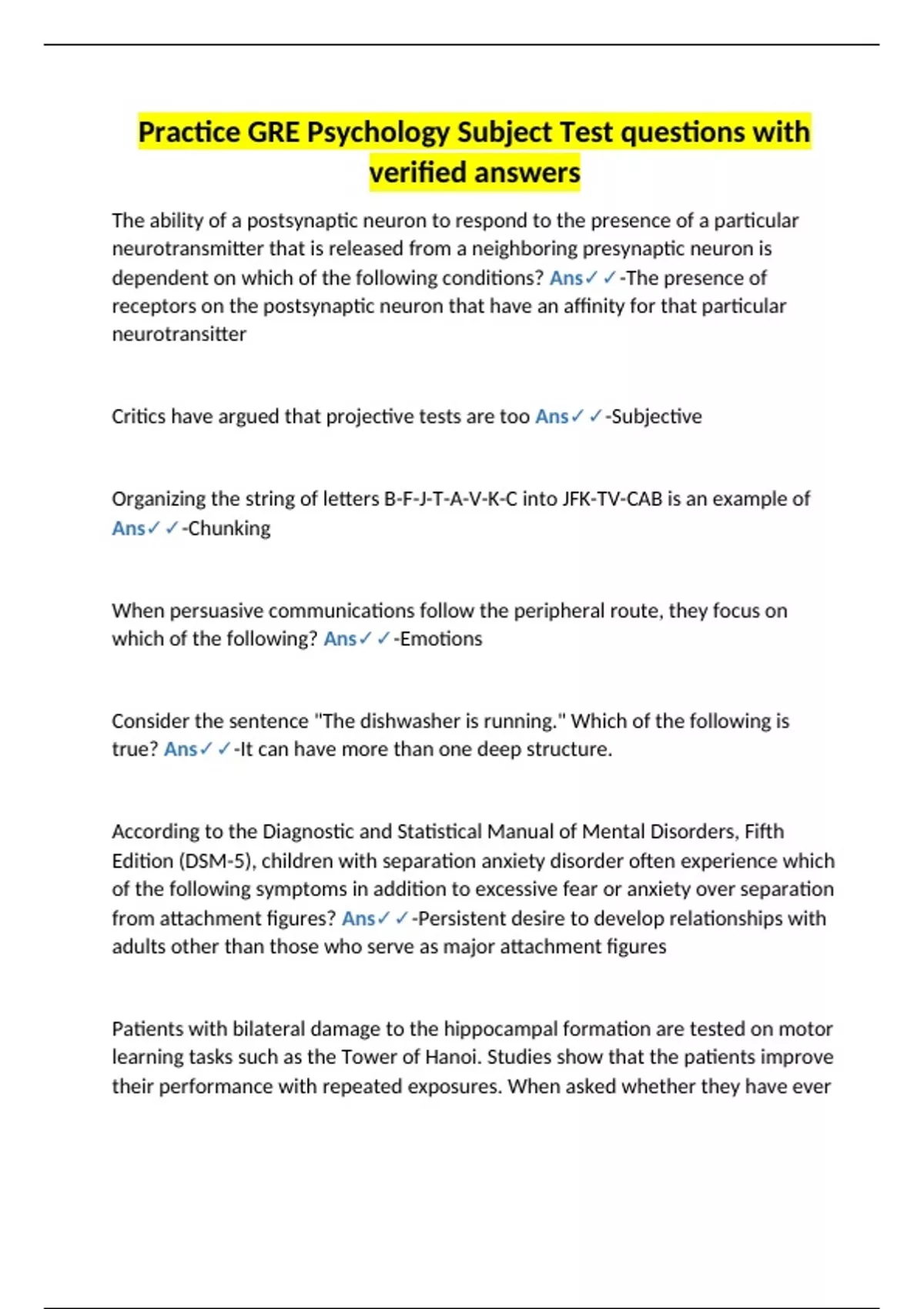 Practice GRE Psychology Subject Test questions with verified answers

The ability of a postsynaptic neuron to respond to the presence of a particular neurotransmitter that is released from a neighboring presynaptic neuron is dependent on which of the following conditions? Ans✓✓-The presence of receptors on the postsynaptic neuron that have an affinity for that particular neurotransitter

Critics have argued that projective tests are too Ans✓✓-Subjective

Organizing the string of letters B-F-J-T-A-V-K-C into JFK-TV-CAB is an example of Ans✓✓-Chunking

When persuasive communications follow the peripheral route, they focus on which of the following? Ans✓✓-Emotions

Consider the sentence "The dishwasher is running." Which of the following is true? Ans✓✓-It can have more than one deep structure.

According to the Diagnostic and Statistical Manual of Mental Disorders, Fifth Edition (DSM-5), children with separation anxiety disorder often experience which of the following symptoms in addition to excessive fear or anxiety over separation from attachment figures? Ans✓✓-Persistent desire to develop relationships with adults other than those who serve as major attachment figures

Patients with bilateral damage to the hippocampal formation are tested on motor learning tasks such as the Tower of Hanoi. Studies show that the patients improve their performance with repeated exposures. When asked whether they have ever